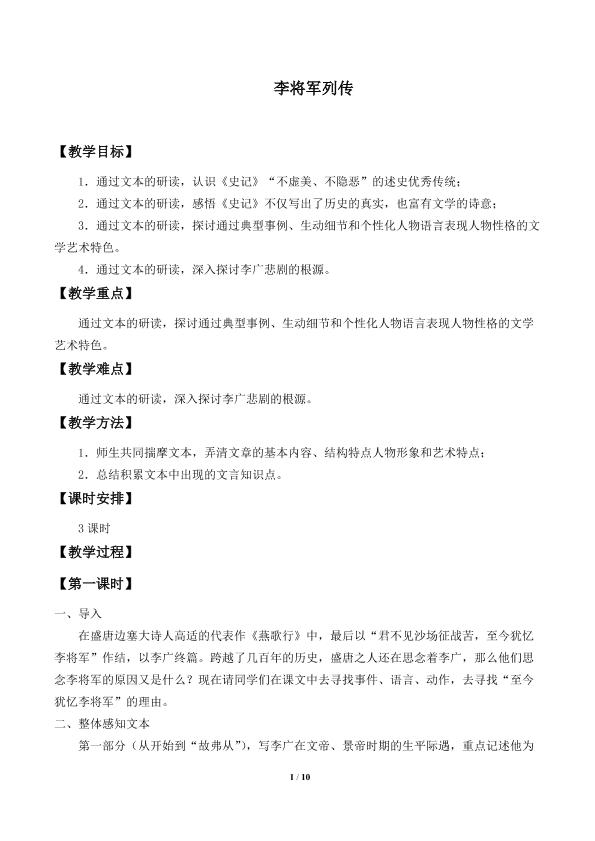 李将军列传

【教学目标】

1．通过文本的研读，认识《史记》“不虚美、不隐恶”的述史优秀传统；

2．通过文本的研读，感悟《史记》不仅写出了历史的真实，也富有文学的诗意；

3．通过文本的研读，探讨通过典型事例、生动细节和个性化人物语言表现人物性格的文学艺术特色。

4．通过文本的研读，深入探讨李广悲剧的根源。

【教学重点】

通过文本的研读，探讨通过典型事例、生动细节和个性化人物语言表现人物性格的文学艺术特色。

【教学难点】

通过文本的研读，深入探讨李广悲剧的根源。

【教学方法】

1．师生共同揣摩文本，弄清文章的基本内容、结构特点人物形象和艺术特点；

2．总结积累文本中出现的文言知识点。

【课时安排】

3 课时

【教学过程】

【第一课时】

一、导入

在盛唐边塞大诗人高适的代表作《燕歌行》中，最后以“君不见沙场征战苦，至今犹忆李将军”作结，以李广终篇。跨越了几百年的历史，盛唐之人还在思念着李广，那么他们思念李将军的原因又是什么？现在请同学们在课文中去寻找事件、语言、动作，去寻找“至今犹忆李将军”的理由。

二、整体感知文本

第一部分（从开始到“故弗从”），写李广在文帝、景帝时期的生平际遇，重点记述他为

1 / 10